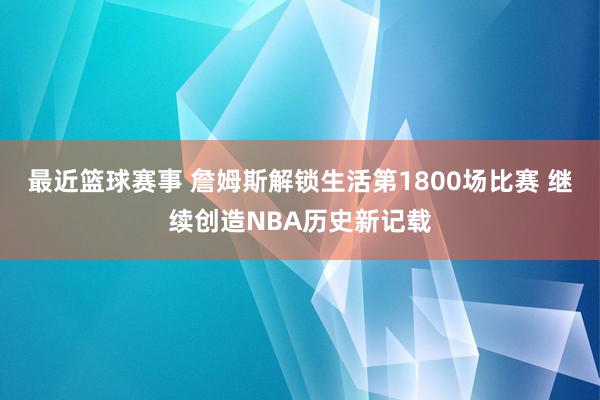 最近篮球赛事 詹姆斯解锁生活第1800场比赛 继续创造NBA历史新记载